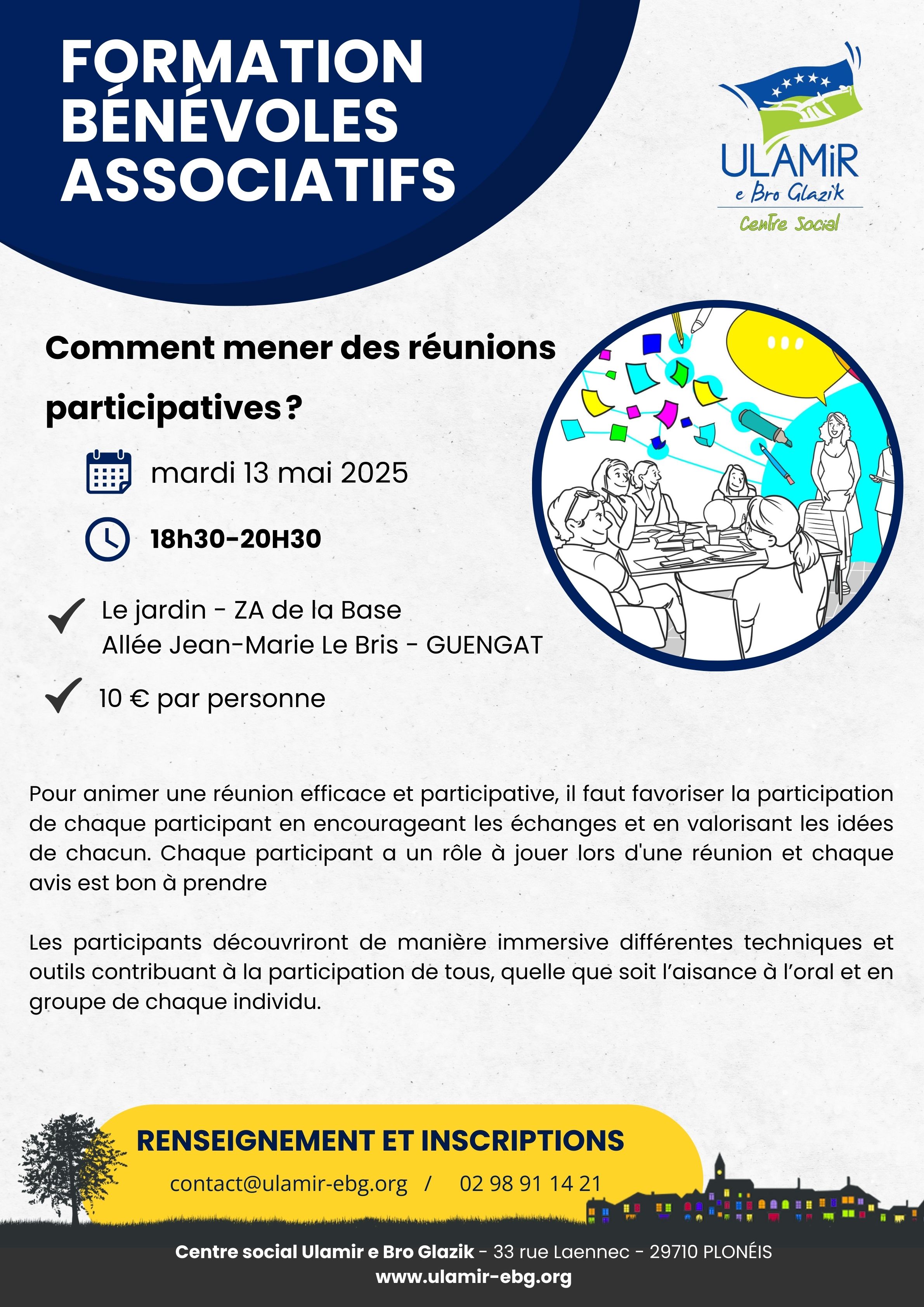 FORMATION BÉNÉVOLES ASSOCIATIFS

ULAMiR
e Bro Glazik
Centre Social

Comment mener des réunions participatives ?

mardi 13 mai 2025

18h30-20H30

Le jardin - ZA de la Base
Allée Jean-Marie Le Bris - GUENGAT

10 € par personne

Pour animer une réunion efficace et participative, il faut favoriser la participation de chaque participant en encourageant les échanges et en valorisant les idées de chacun. Chaque participant a un rôle à jouer lors d'une réunion et chaque avis est bon à prendre

Les participants découvriront de manière immersive différentes techniques et outils contribuant à la participation de tous, quelle que soit l'aisance à l'oral et en groupe de chaque individu.

RENSEIGNEMENT ET INSCRIPTIONS

contact@ulamir-ebg.org / 02 98 91 14 21

Centre social Ulamir e Bro Glazik - 33 rue Laennec - 29710 PLONÉIS
www.ulamir-ebg.org